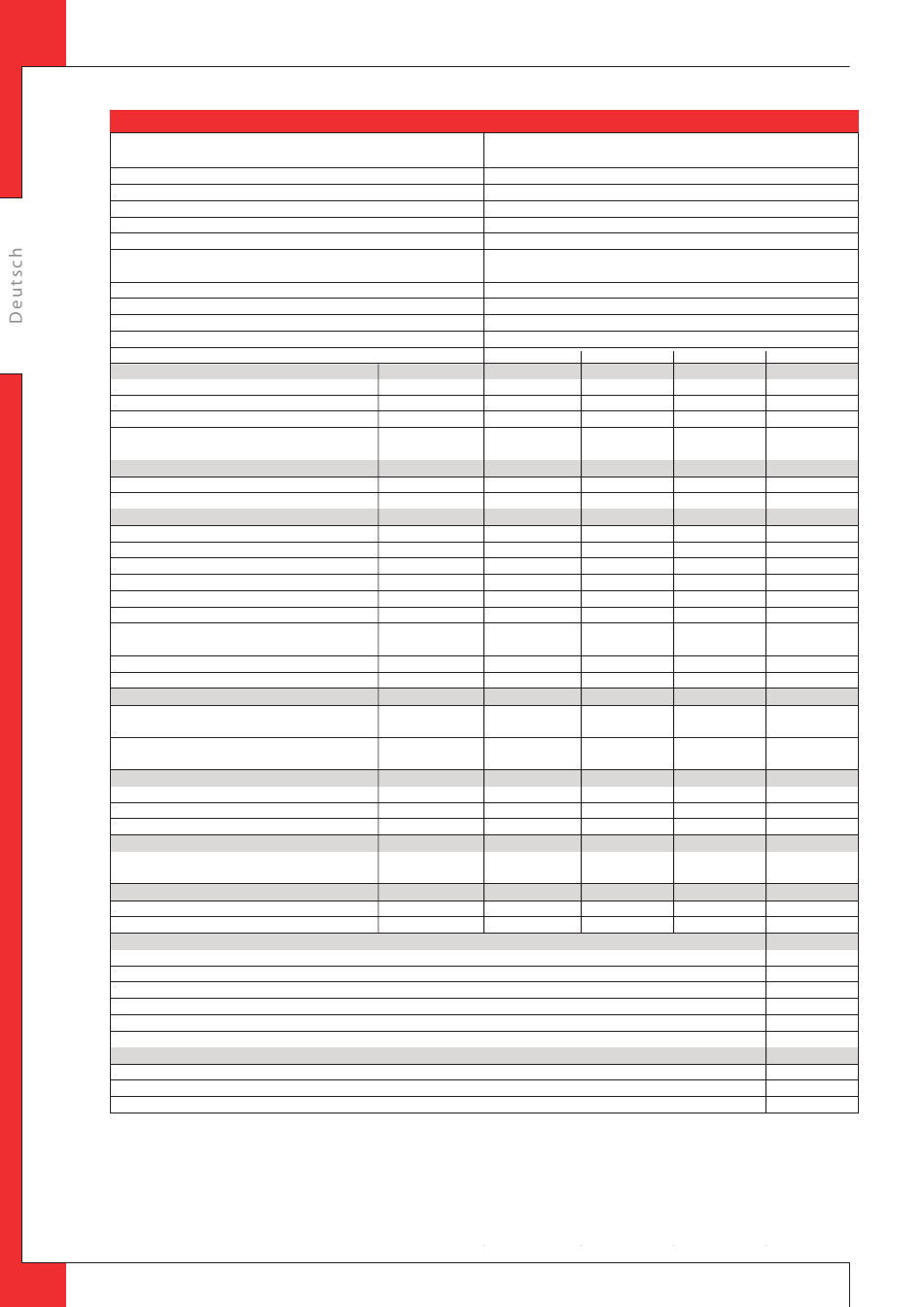 Deutsch